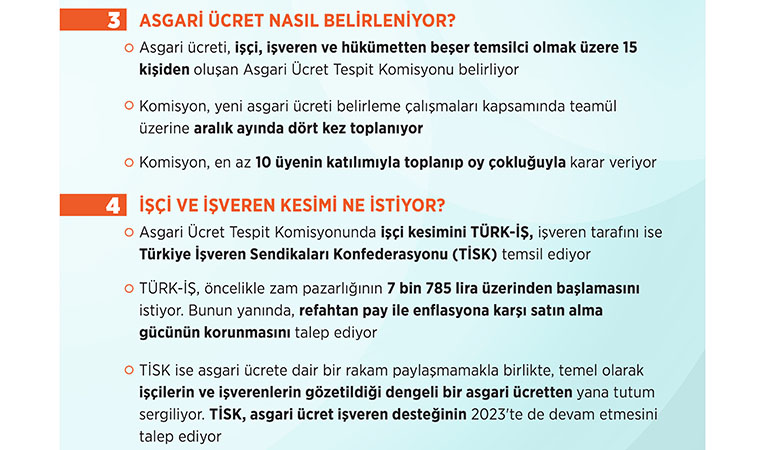 3 ASGARİ ÜCRET NASIL BELİRLENİYOR?

Asgari ücreti, işçi, işveren ve hükümetten beşer temsilci olmak üzere 15 kişiden oluşan Asgari Ücret Tespit Komisyonu belirliyor

Komisyon, yeni asgari ücreti belirleme çalışmaları kapsamında teamül üzerine aralık ayında dört kez toplanıyor

Komisyon, en az 10 üyenin katılımıyla toplanıp oy çokluğuyla karar veriyor

4 İŞÇİ VE İŞVEREN KESİMİ NE İSTİYOR?

Asgari Ücret Tespit Komisyonunda işçi kesimini TÜRK-İŞ, işveren tarafını ise Türkiye İşveren Sendikaları Konfederasyonu (TİSK) temsil ediyor

TÜRK-İŞ, öncelikle zam pazarlığının 7 bin 785 lira üzerinden başlamasını istiyor. Bunun yanında, refahtan pay ile enflasyona karşı satın alma gücünün korunmasını talep ediyor

TİSK ise asgari ücrete dair bir rakam paylaşmamakla birlikte, temel olarak işçilerin ve işverenlerin gözetildiği dengeli bir asgari ücretten yana tutum sergiliyor. TİSK, asgari ücret işveren desteğinin 2023'te de devam etmesini talep ediyor